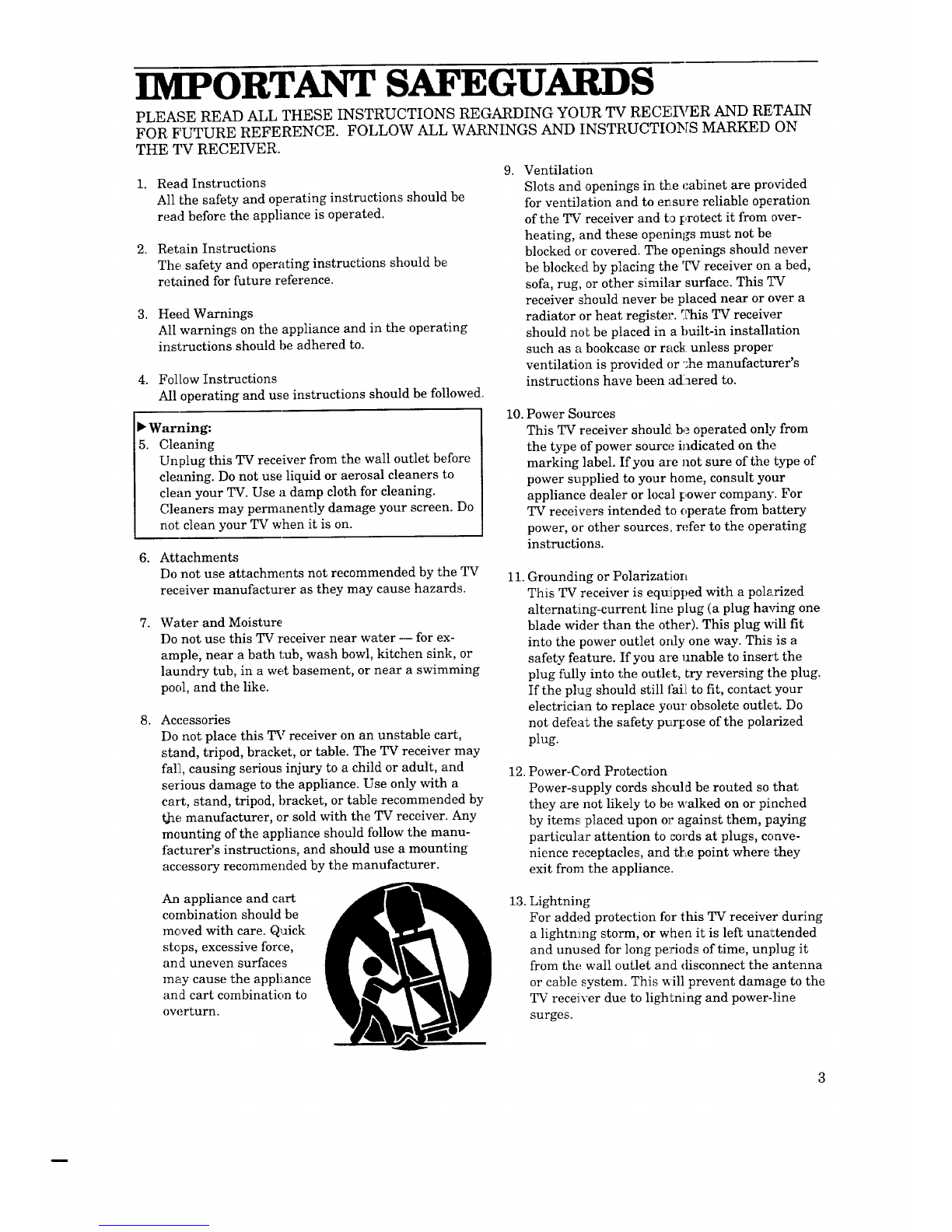 IMPORTANT SAFEGUARDS

PLEASE READ ALL THESE INSTRUCTIONS REGARDING YOUR TV RECEIVER AND RETAIN FOR FUTURE REFERENCE. FOLLOW ALL WARNINGS AND INSTRUCTIONS MARKED ON THE TV RECEIVER.

1. Read Instructions
All the safety and operating instructions should be read before the appliance is operated.

2. Retain Instructions
The safety and operating instructions should be retained for future reference.

3. Heed Warnings
All warnings on the appliance and in the operating instructions should be adhered to.

4. Follow Instructions
All operating and use instructions should be followed.

▶ Warning:
5. Cleaning
Unplug this TV receiver from the wall outlet before cleaning. Do not use liquid or aerosal cleaners to clean your TV. Use a damp cloth for cleaning. Cleaners may permanently damage your screen. Do not clean your TV when it is on.

6. Attachments
Do not use attachments not recommended by the TV receiver manufacturer as they may cause hazards.

7. Water and Moisture
Do not use this TV receiver near water — for example, near a bath tub, wash bowl, kitchen sink, or laundry tub, in a wet basement, or near a swimming pool, and the like.

8. Accessories
Do not place this TV receiver on an unstable cart, stand, tripod, bracket, or table. The TV receiver may fall, causing serious injury to a child or adult, and serious damage to the appliance. Use only with a cart, stand, tripod, bracket, or table recommended by the manufacturer, or sold with the TV receiver. Any mounting of the appliance should follow the manufacturer's instructions, and should use a mounting accessory recommended by the manufacturer.

An appliance and cart combination should be moved with care. Quick stops, excessive force, and uneven surfaces may cause the appliance and cart combination to overturn.

9. Ventilation
Slots and openings in the cabinet are provided for ventilation and to ensure reliable operation of the TV receiver and to protect it from overheating, and these openings must not be blocked or covered. The openings should never be blocked by placing the TV receiver on a bed, sofa, rug, or other similar surface. This TV receiver should never be placed near or over a radiator or heat register. This TV receiver should not be placed in a built-in installation such as a bookcase or rack unless proper ventilation is provided or the manufacturer's instructions have been adhered to.

10. Power Sources
This TV receiver should be operated only from the type of power source indicated on the marking label. If you are not sure of the type of power supplied to your home, consult your appliance dealer or local power company. For TV receivers intended to operate from battery power, or other sources, refer to the operating instructions.

11. Grounding or Polarization
This TV receiver is equipped with a polarized alternating-current line plug (a plug having one blade wider than the other). This plug will fit into the power outlet only one way. This is a safety feature. If you are unable to insert the plug fully into the outlet, try reversing the plug. If the plug should still fail to fit, contact your electrician to replace your obsolete outlet. Do not defeat the safety purpose of the polarized plug.

12. Power-Cord Protection
Power-supply cords should be routed so that they are not likely to be walked on or pinched by items placed upon or against them, paying particular attention to cords at plugs, convenience receptacles, and the point where they exit from the appliance.

13. Lightning
For added protection for this TV receiver during a lightning storm, or when it is left unattended and unused for long periods of time, unplug it from the wall outlet and disconnect the antenna or cable system. This will prevent damage to the TV receiver due to lightning and power-line surges.

3